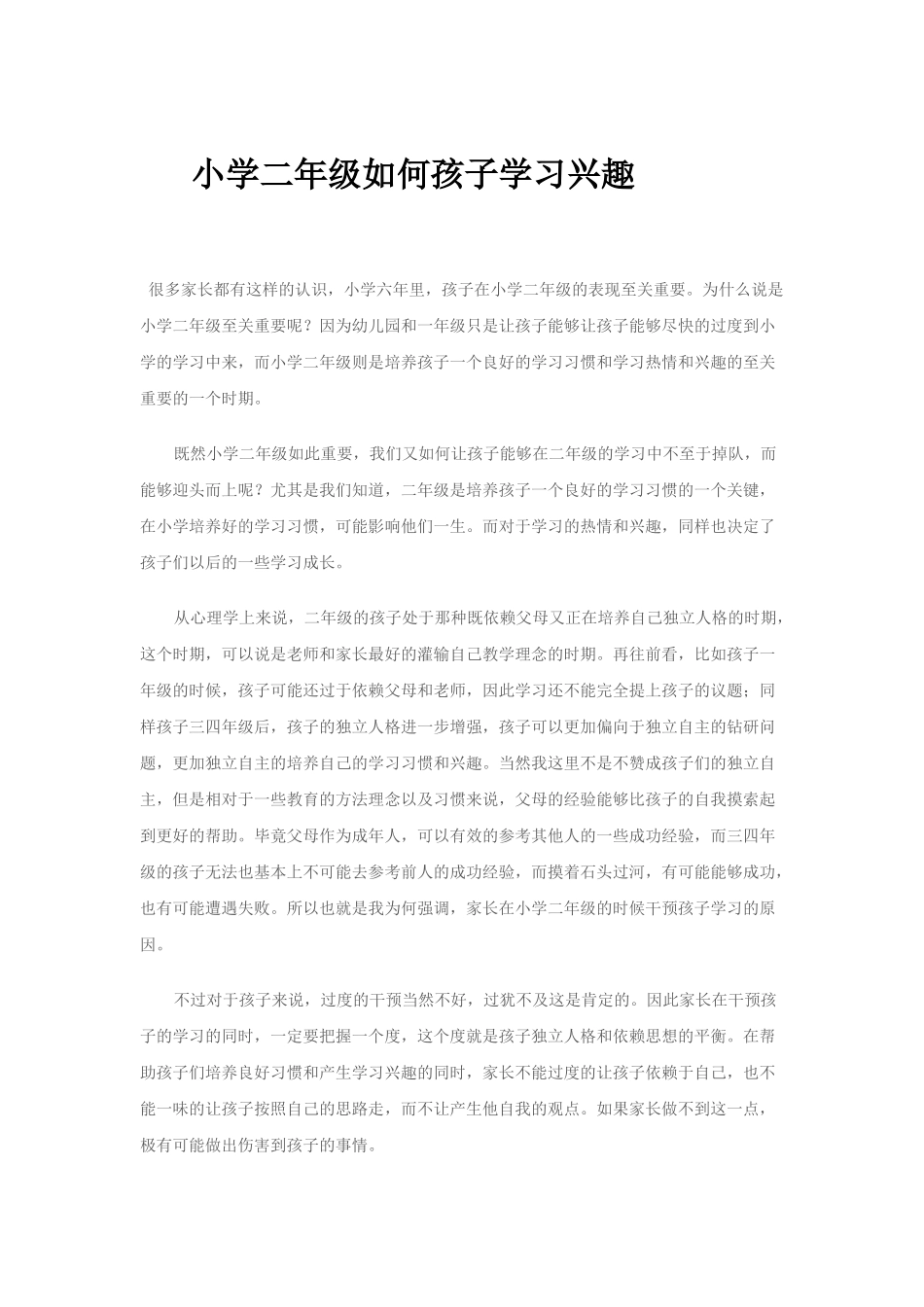 小学二年级如何孩子学习兴趣

很多家长都有这样的认识，小学六年里，孩子在小学二年级的表现至关重要。为什么说是小学二年级至关重要呢？因为幼儿园和一年级只是让孩子能够让孩子能够尽快的过度到小学的学习中来，而小学二年级则是培养孩子一个良好的学习习惯和学习热情和兴趣的至关重要的一个时期。

既然小学二年级如此重要，我们又如何让孩子能够在二年级的学习中不至于掉队，而能够迎头而上呢？尤其是我们知道，二年级是培养孩子一个良好的学习习惯的一个关键，在小学培养好的学习习惯，可能影响他们一生。而对于学习的热情和兴趣，同样也决定了孩子们以后的一些学习成长。

从心理学上来说，二年级的孩子处于那种既依赖父母又正在培养自己独立人格的时期，这个时期，可以说是老师和家长最好的灌输自己教学理念的时期。再往前看，比如孩子一年级的时候，孩子可能还过于依赖父母和老师，因此学习还不能完全提上孩子的议题；同样孩子三四年级后，孩子的独立人格进一步增强，孩子可以更加偏向于独立自主的钻研问题，更加独立自主的培养自己的学习习惯和兴趣。当然我这里不是不赞成孩子们的独立自主，但是相对于一些教育的方法理念以及习惯来说，父母的经验能够比孩子的自我摸索起到更好的帮助。毕竟父母作为成年人，可以有效的参考其他人的一些成功经验，而三四年级的孩子无法也基本上不可能去参考前人的成功经验，而摸着石头过河，有可能能够成功，也有可能遭遇失败。所以也就是我为何强调，家长在小学二年级的时候干预孩子学习的原因。

不过对于孩子来说，过度的干预当然不好，过犹不及这是肯定的。因此家长在干预孩子的学习的同时，一定要把握一个度，这个度就是孩子独立人格和依赖思想的平衡。在帮助孩子们培养良好习惯和产生学习兴趣的同时，家长不能过度的让孩子依赖于自己，也不能一味的让孩子按照自己的思路走，而不让产生他自我的观点。如果家长做不到这一点，极有可能做出伤害到孩子的事情。